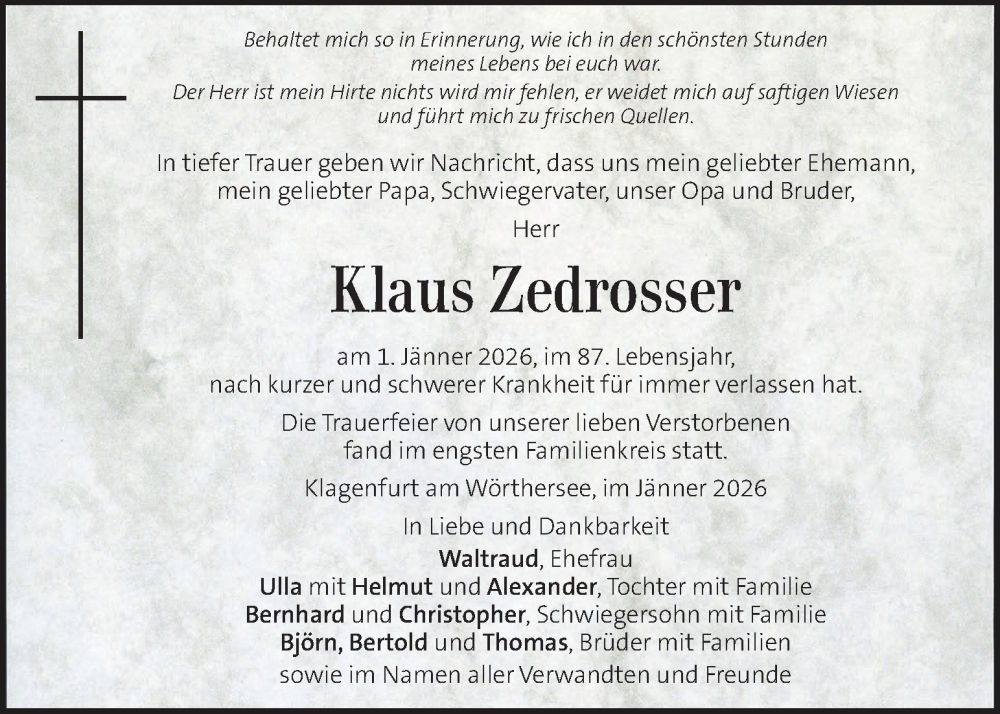 Behaltet mich so in Erinnerung, wie ich in den schönsten Stunden meines Lebens bei euch war.

Der Herr ist mein Hirte nichts wird mir fehlen, er weidet mich auf saftigen Wiesen und führt mich zu frischen Quellen.

In tiefer Trauer geben wir Nachricht, dass uns mein geliebter Ehemann, mein geliebter Papa, Schwiegervater, unser Opa und Bruder,

Herr

Klaus Zedrosser

am 1. Jänner 2026, im 87. Lebensjahr, nach kurzer und schwerer Krankheit für immer verlassen hat.

Die Trauerfeier von unserer lieben Verstorbenen fand im engsten Familienkreis statt.

Klagenfurt am Wörthersee, im Jänner 2026

In Liebe und Dankbarkeit
Waltraud, Ehefrau
Ulla mit Helmut und Alexander, Tochter mit Familie
Bernhard und Christopher, Schwiegersohn mit Familie
Björn, Bertold und Thomas, Brüder mit Familien
sowie im Namen aller Verwandten und Freunde